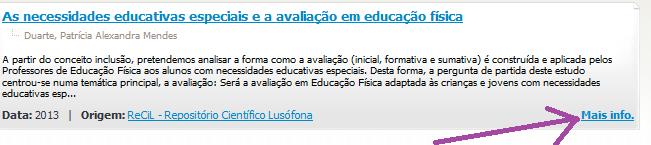 As necessidades educativas especiais e a avaliação em educação física

Duarte, Patrícia Alexandra Mendes

A partir do conceito inclusão, pretendemos analisar a forma como a avaliação (inicial, formativa e sumativa) é construída e aplicada pelos Professores de Educação Física aos alunos com necessidades educativas especiais. Desta forma, a pergunta de partida deste estudo centrou-se numa temática principal, a avaliação: Será a avaliação em Educação Física adaptada às crianças e jovens com necessidades educativas esp...

Data: 2013 | Origem: ReCiL - Repositório Científico Lusófona

Mais info.